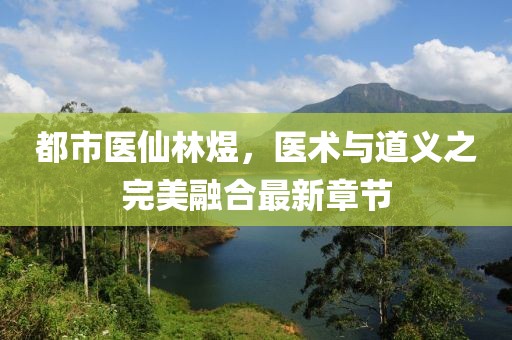 都市医仙林煜，医术与道义之完美融合最新章节